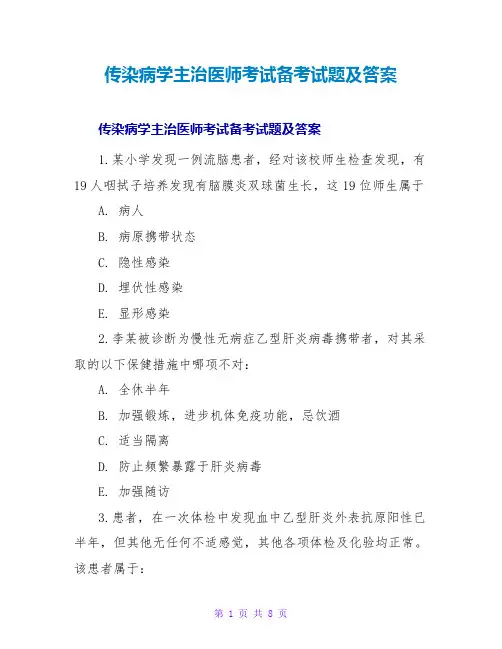 传染病学主治医师考试备考试题及答案

传染病学主治医师考试备考试题及答案

1.某小学发现一例流脑患者，经对该校师生检查发现，有19人咽拭子培养发现有脑膜炎双球菌生长，这19位师生属于

A. 病人

B. 病原携带状态

C. 隐性感染

D. 埋伏性感染

E. 显形感染

2.李某被诊断为慢性无病症乙型肝炎病毒携带者，对其采取的以下保健措施中哪项不对：

A. 全休半年

B. 加强锻炼，进步机体免疫功能，忌饮酒

C. 适当隔离

D. 防止频繁暴露于肝炎病毒

E. 加强随访

3.患者，在一次体检中发现血中乙型肝炎外表抗原阳性已半年，但其他无任何不适感觉，其他各项体检及化验均正常。该患者属于：

第 1 页 共 8 页